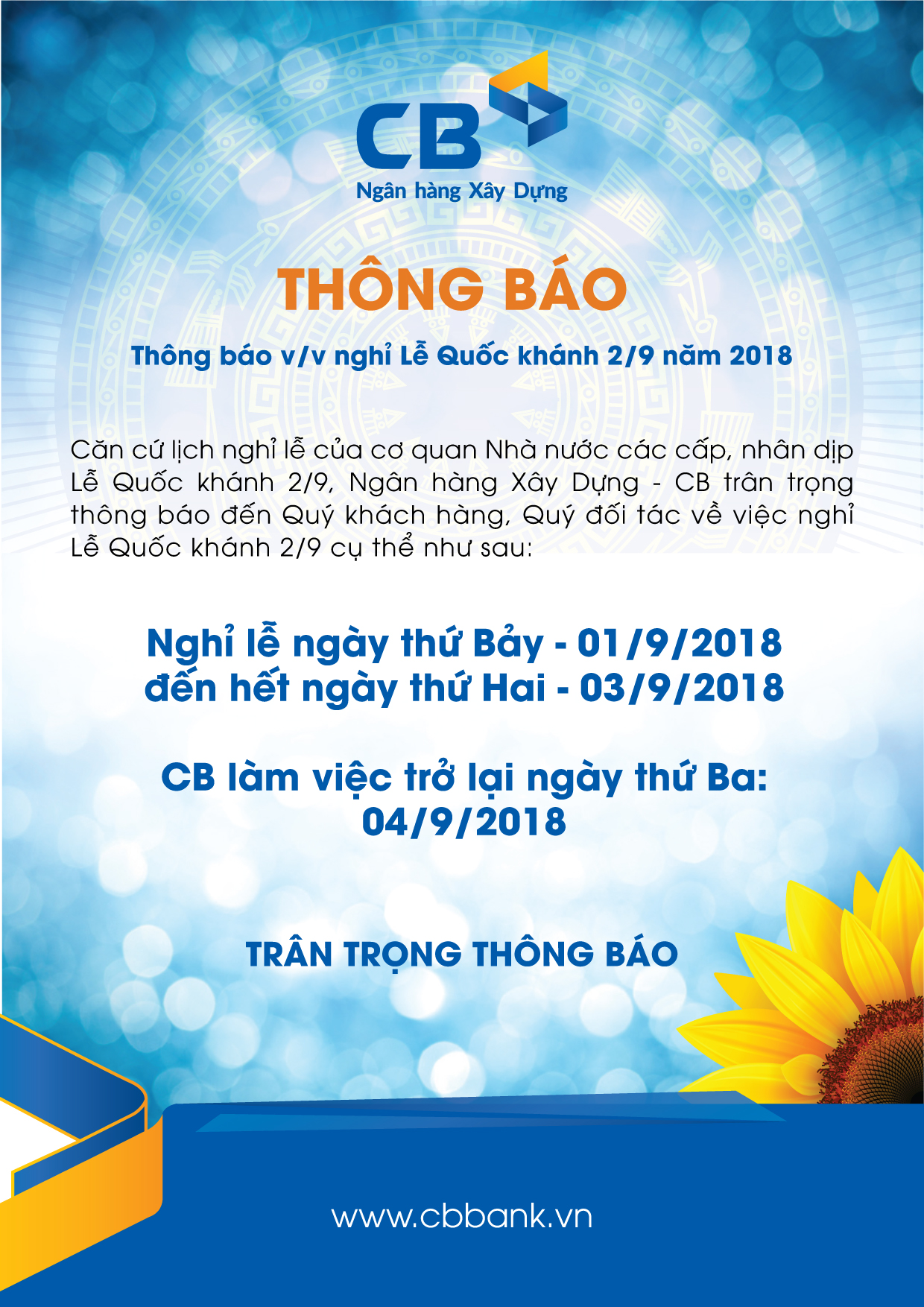 CB
Ngân hàng Xây Dựng

THÔNG BÁO

Thông báo v/v nghỉ Lễ Quốc khánh 2/9 năm 2018

Căn cứ lịch nghỉ lễ của cơ quan Nhà nước các cấp, nhân dịp Lễ Quốc khánh 2/9, Ngân hàng Xây Dựng - CB trân trọng thông báo đến Quý khách hàng, Quý đối tác về việc nghỉ Lễ Quốc khánh 2/9 cụ thể như sau:

Nghỉ lễ ngày thứ Bảy - 01/9/2018
đến hết ngày thứ Hai - 03/9/2018

CB làm việc trở lại ngày thứ Ba:
04/9/2018

TRÂN TRỌNG THÔNG BÁO

www.cbbank.vn